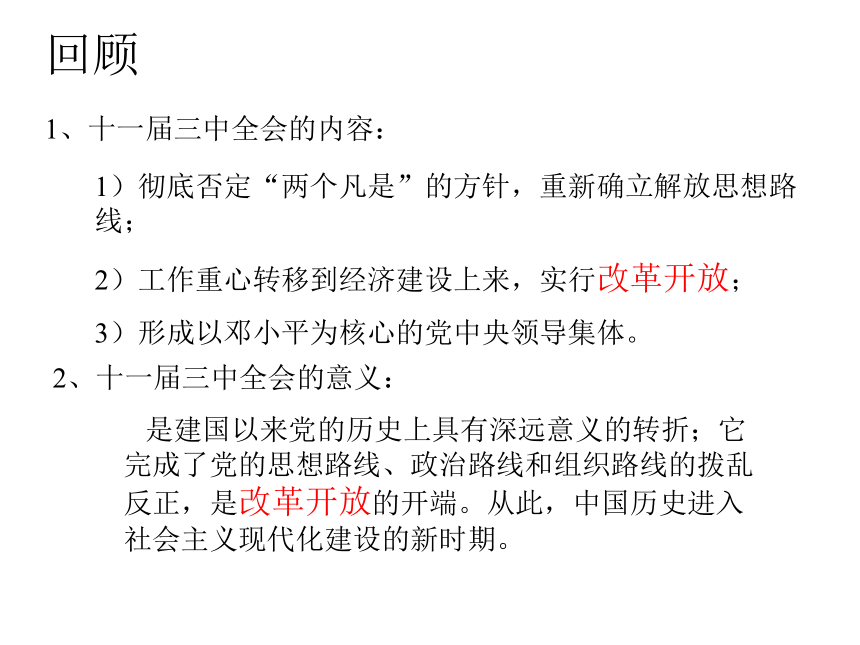 回顾

1、十一届三中全会的内容：

1）彻底否定“两个凡是”的方针，重新确立解放思想路线；

2）工作重心转移到经济建设上来，实行改革开放；

3）形成以邓小平为核心的党中央领导集体。

2、十一届三中全会的意义：

是建国以来党的历史上具有深远意义的转折；它完成了党的思想路线、政治路线和组织路线的拨乱反正，是改革开放的开端。从此，中国历史进入社会主义现代化建设的新时期。